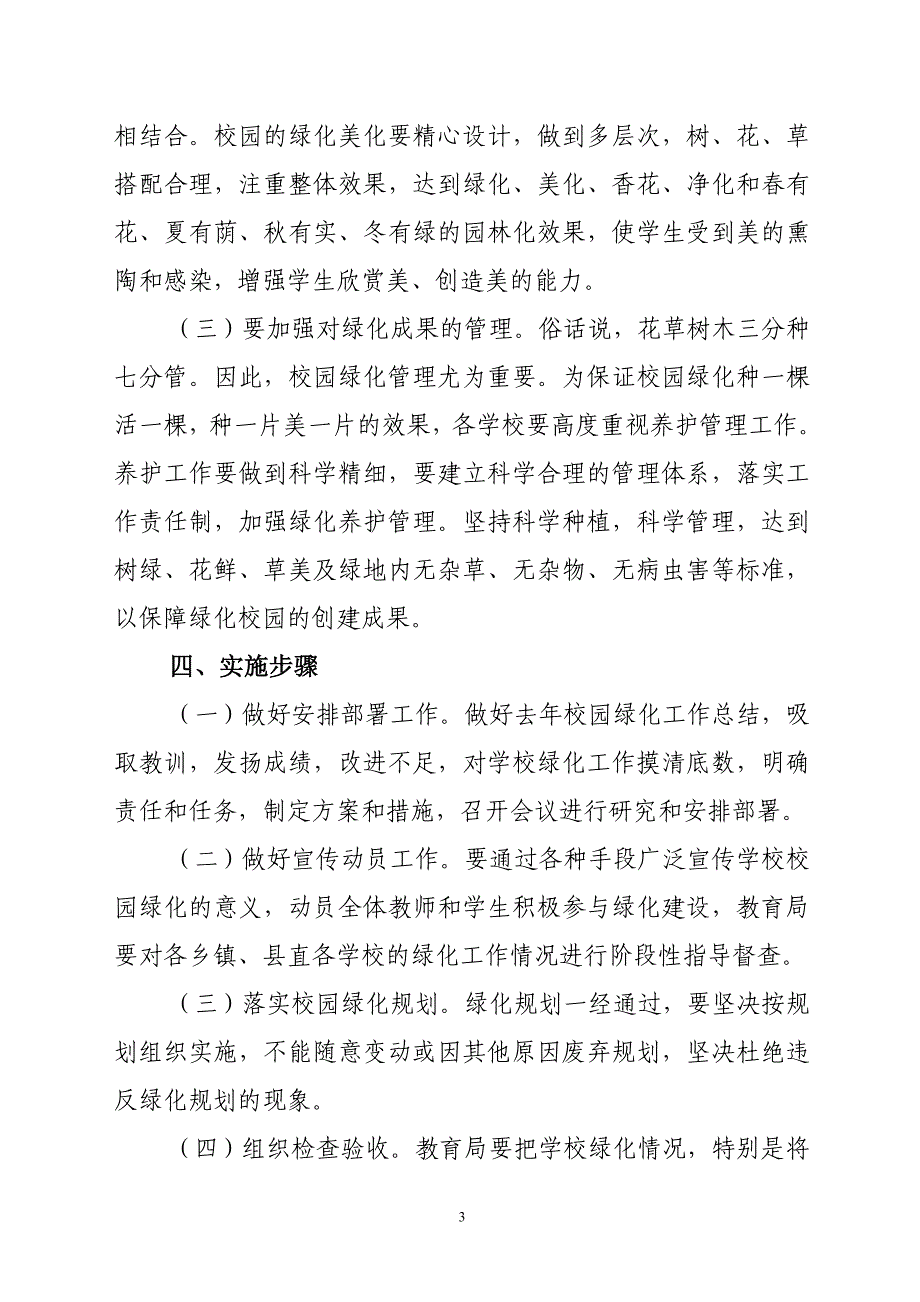 相结合。校园的绿化美化要精心设计，做到多层次，树、花、草搭配合理，注重整体效果，达到绿化、美化、香花、净化和春有花、夏有荫、秋有实、冬有绿的园林化效果，使学生受到美的熏陶和感染，增强学生欣赏美、创造美的能力。

（三）要加强对绿化成果的管理。俗话说，花草树木三分种七分管。因此，校园绿化管理尤为重要。为保证校园绿化种一棵活一棵，种一片美一片的效果，各学校要高度重视养护管理工作。养护工作要做到科学精细，要建立科学合理的管理体系，落实工作责任制，加强绿化养护管理。坚持科学种植，科学管理，达到树绿、花鲜、草美及绿地内无杂草、无杂物、无病虫害等标准，以保障绿化校园的创建成果。

四、实施步骤

（一）做好安排部署工作。做好去年校园绿化工作总结，吸取教训，发扬成绩，改进不足，对学校绿化工作摸清底数，明确责任和任务，制定方案和措施，召开会议进行研究和安排部署。

（二）做好宣传动员工作。要通过各种手段广泛宣传学校校园绿化的意义，动员全体教师和学生积极参与绿化建设，教育局要对各乡镇、县直各学校的绿化工作情况进行阶段性指导督查。

（三）落实校园绿化规划。绿化规划一经通过，要坚决按规划组织实施，不能随意变动或因其他原因废弃规划，坚决杜绝违反绿化规划的现象。

（四）组织检查验收。教育局要把学校绿化情况，特别是将

3